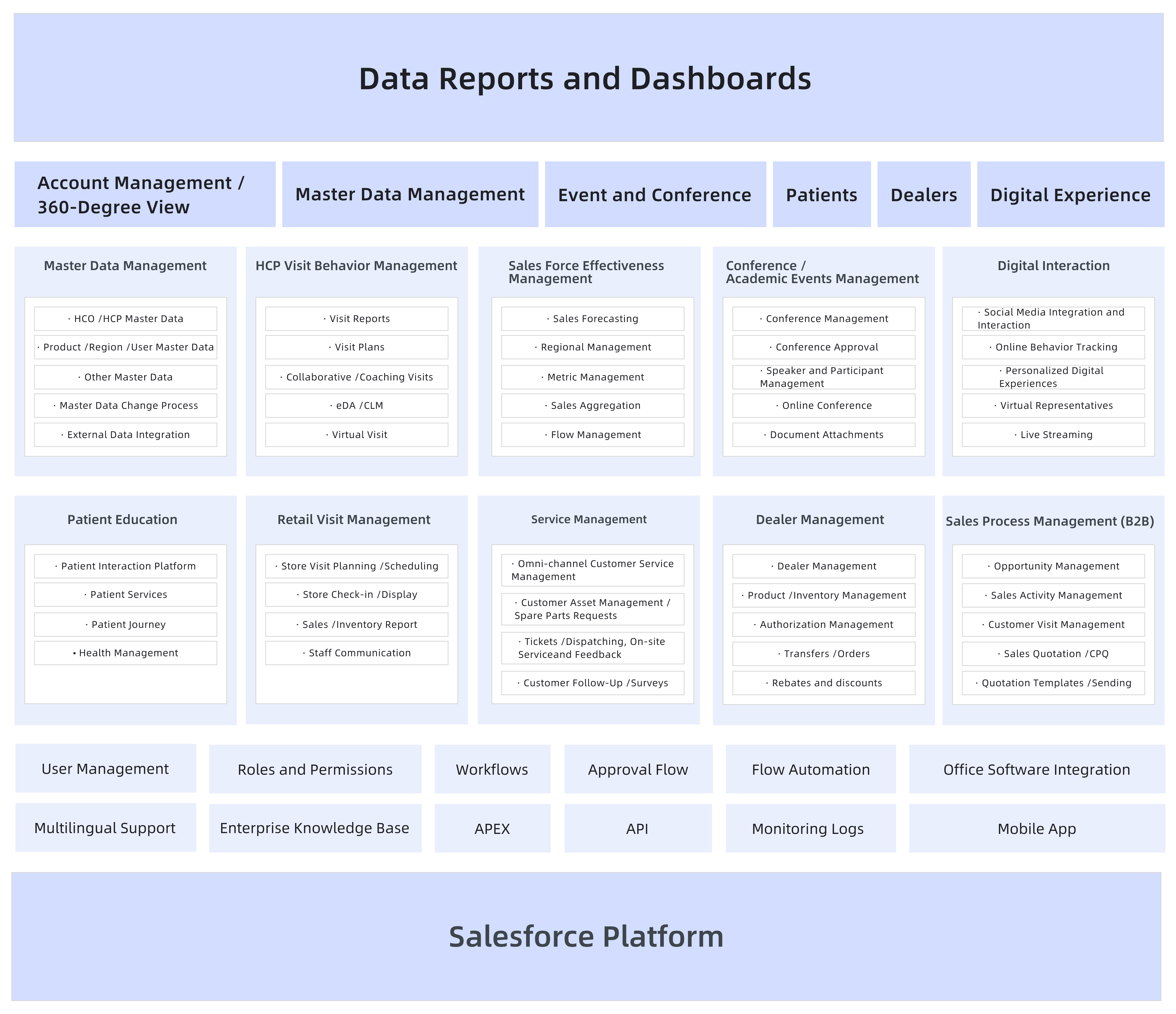 Data Reports and Dashboards

Account Management / 360-Degree View

Master Data Management

Event and Conference

Patients

Dealers

Digital Experience

Master Data Management

· HCO /HCP Master Data
· Product /Region /User Master Data
· Other Master Data
· Master Data Change Process
· External Data Integration

HCP Visit Behavior Management

· Visit Reports
· Visit Plans
· Collaborative /Coaching Visits
· eDA /CLM
· Virtual Visit

Sales Force Effectiveness Management

· Sales Forecasting
· Regional Management
· Metric Management
· Sales Aggregation
· Flow Management

Conference / Academic Events Management

· Conference Management
· Conference Approval
· Speaker and Participant Management
· Online Conference
· Document Attachments

Digital Interaction

· Social Media Integration and Interaction
· Online Behavior Tracking
· Personalized Digital Experiences
· Virtual Representatives
· Live Streaming

Patient Education

· Patient Interaction Platform
· Patient Services
· Patient Journey
• Health Management

Retail Visit Management

· Store Visit Planning /Scheduling
· Store Check-in /Display
· Sales /Inventory Report
· Staff Communication

Service Management

· Omni-channel Customer Service Management
· Customer Asset Management / Spare Parts Requests
· Tickets /Dispatching, On-site Serviceand Feedback
· Customer Follow-Up /Surveys

Dealer Management

· Dealer Management
· Product /Inventory Management
· Authorization Management
· Transfers /Orders
· Rebates and discounts

Sales Process Management (B2B)

· Opportunity Management
· Sales Activity Management
· Customer Visit Management
· Sales Quotation /CPQ
· Quotation Templates /Sending

User Management

Roles and Permissions

Workflows

Approval Flow

Flow Automation

Office Software Integration

Multilingual Support

Enterprise Knowledge Base

APEX

API

Monitoring Logs

Mobile App

Salesforce Platform